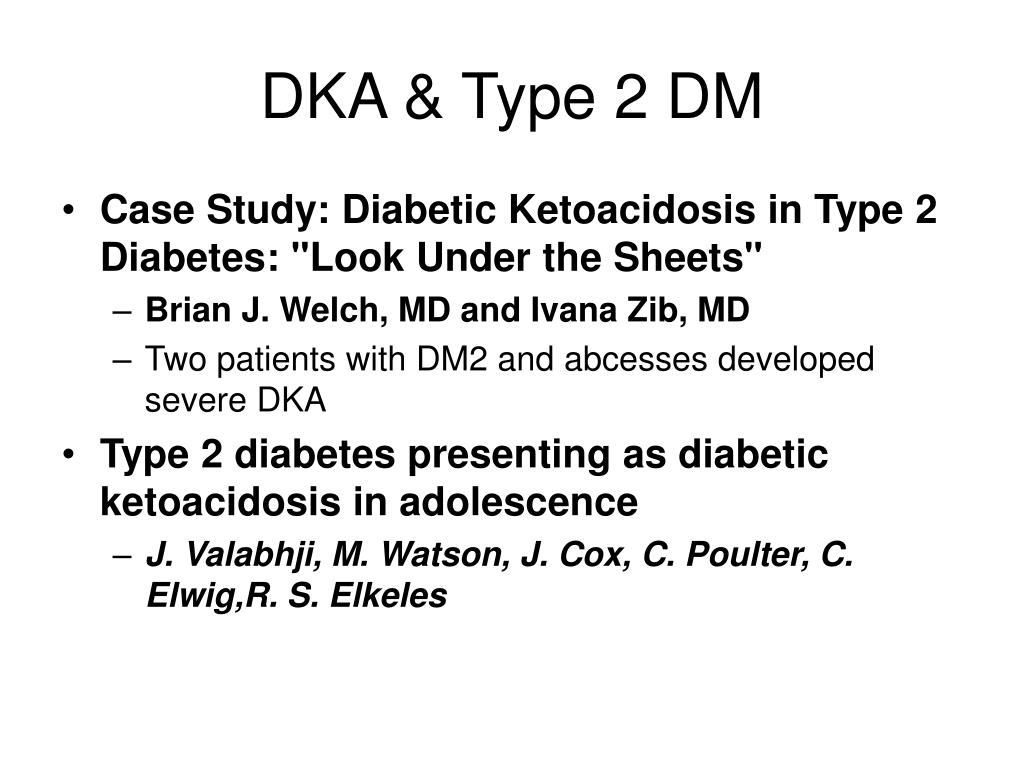 DKA & Type 2 DM

• Case Study: Diabetic Ketoacidosis in Type 2 Diabetes: "Look Under the Sheets"
– Brian J. Welch, MD and Ivana Zib, MD
– Two patients with DM2 and abcesses developed severe DKA
• Type 2 diabetes presenting as diabetic ketoacidosis in adolescence
– J. Valabhji, M. Watson, J. Cox, C. Poulter, C. Elwig,R. S. Elkeles